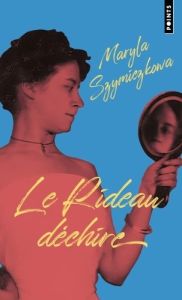 POINTS

Maryla Szymiczkowa

Le Rideau déchiré